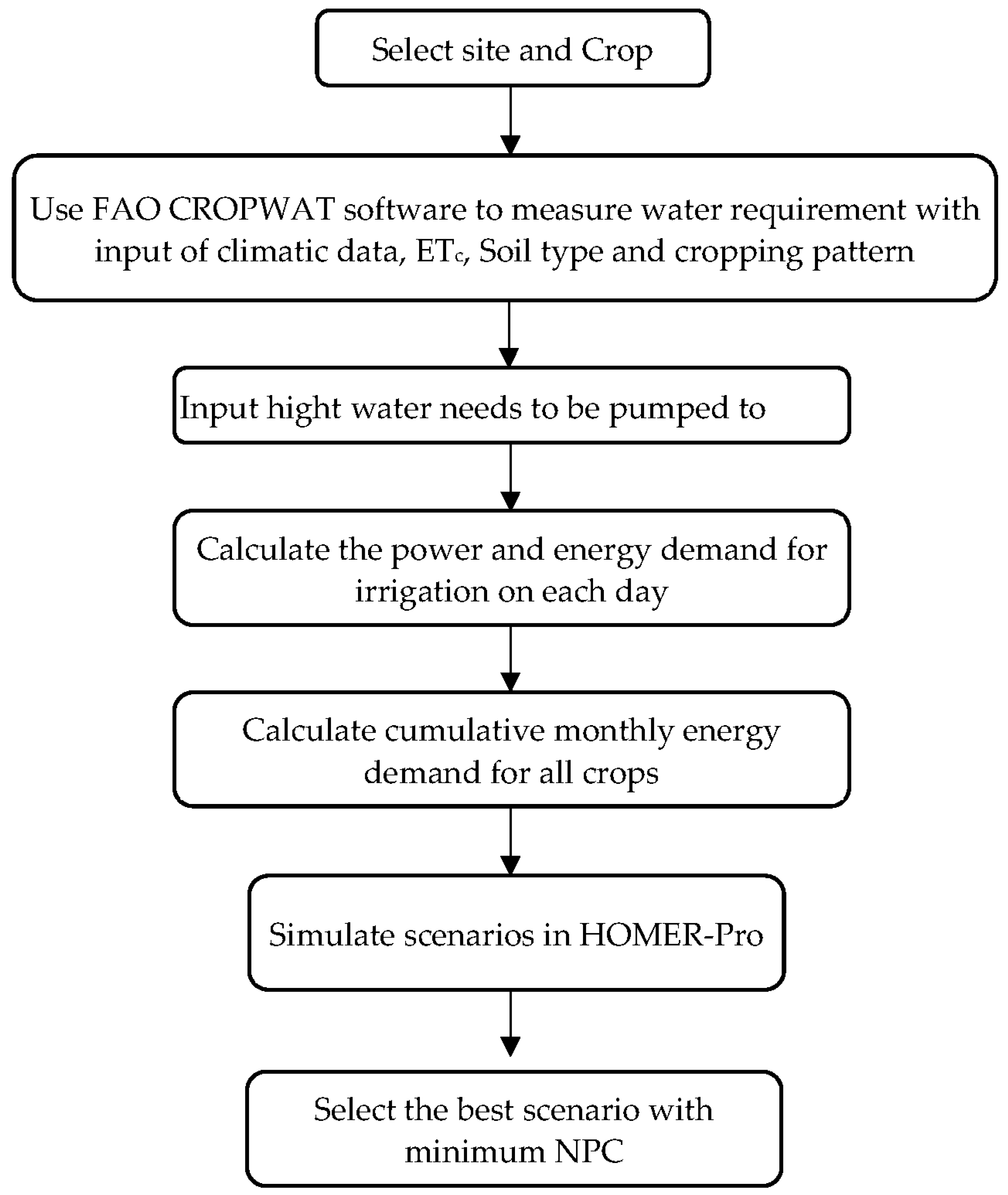 Select site and Crop

Use FAO CROPWAT software to measure water requirement with input of climatic data, $ET_c$, Soil type and cropping pattern

Input hight water needs to be pumped to

Calculate the power and energy demand for irrigation on each day

Calculate cumulative monthly energy demand for all crops

Simulate scenarios in HOMER-Pro

Select the best scenario with minimum NPC